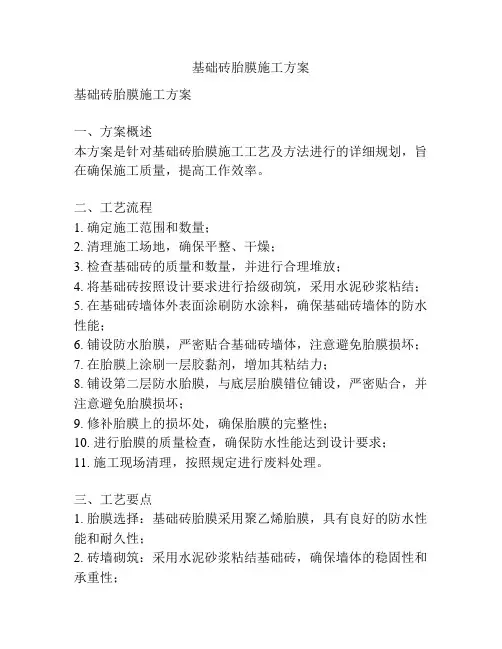 基础砖胎膜施工方案

基础砖胎膜施工方案

一、方案概述
本方案是针对基础砖胎膜施工工艺及方法进行的详细规划，旨在确保施工质量，提高工作效率。

二、工艺流程
1. 确定施工范围和数量；
2. 清理施工场地，确保平整、干燥；
3. 检查基础砖的质量和数量，并进行合理堆放；
4. 将基础砖按照设计要求进行抬级砌筑，采用水泥砂浆粘结；
5. 在基础砖墙体外表面涂刷防水涂料，确保基础砖墙体的防水性能；
6. 铺设防水胎膜，严密贴合基础砖墙体，注意避免胎膜损坏；
7. 在胎膜上涂刷一层胶黏剂，增加其粘结力；
8. 铺设第二层防水胎膜，与底层胎膜错位铺设，严密贴合，并注意避免胎膜损坏；
9. 修补胎膜上的损坏处，确保胎膜的完整性；
10. 进行胎膜的质量检查，确保防水性能达到设计要求；
11. 施工现场清理，按照规定进行废料处理。

三、工艺要点
1. 胎膜选择：基础砖胎膜采用聚乙烯胎膜，具有良好的防水性能和耐久性；
2. 砖墙砌筑：采用水泥砂浆粘结基础砖，确保墙体的稳固性和承重性；